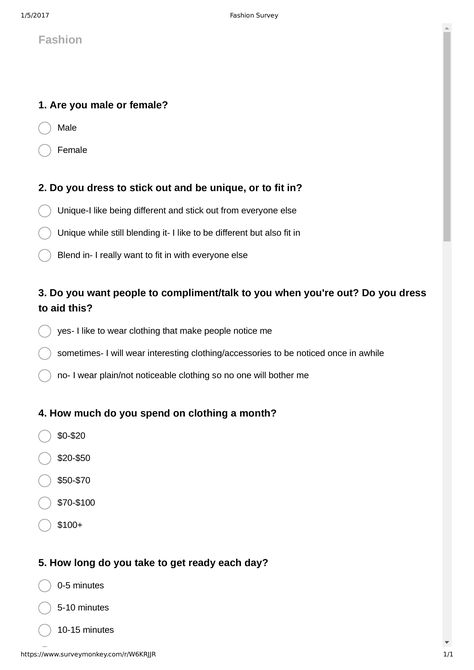 1/5/2017 Fashion Survey

Fashion

1. Are you male or female?

Male

Female

2. Do you dress to stick out and be unique, or to fit in?

Unique-I like being different and stick out from everyone else

Unique while still blending it- I like to be different but also fit in

Blend in- I really want to fit in with everyone else

3. Do you want people to compliment/talk to you when you're out? Do you dress to aid this?

yes- I like to wear clothing that make people notice me

sometimes- I will wear interesting clothing/accessories to be noticed once in awhile

no- I wear plain/not noticeable clothing so no one will bother me

4. How much do you spend on clothing a month?

\$0-\$20

\$20-\$50

\$50-\$70

\$70-\$100

\$100+

5. How long do you take to get ready each day?

0-5 minutes

5-10 minutes

10-15 minutes

https://www.surveymonkey.com/r/W6KRJJR 1/1